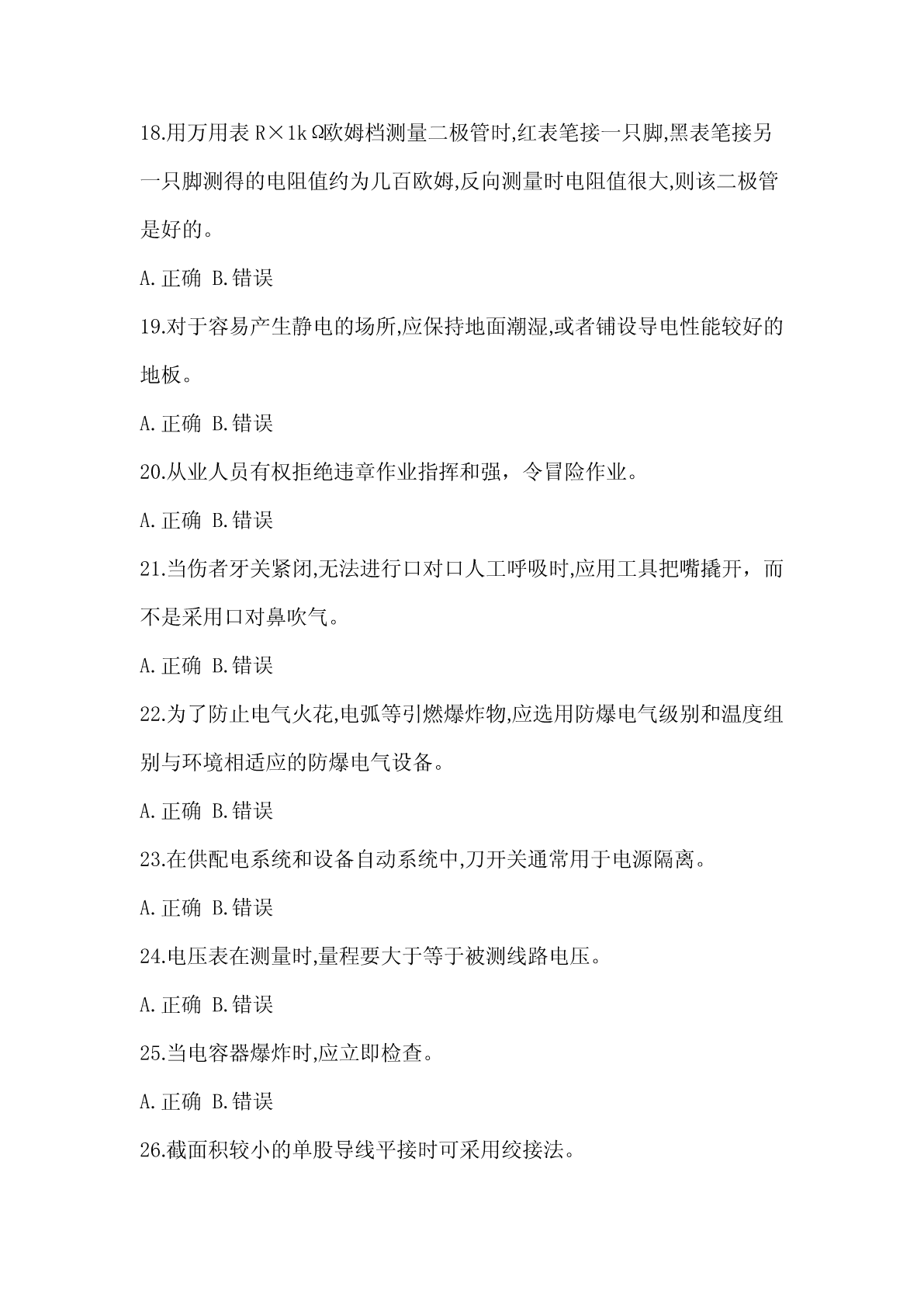 18.用万用表 R×1kΩ欧姆档测量二极管时,红表笔接一只脚,黑表笔接另一只脚测得的电阻值约为几百欧姆,反向测量时电阻值很大,则该二极管是好的。

A.正确 B.错误

19.对于容易产生静电的场所,应保持地面潮湿,或者铺设导电性能较好的地板。

A.正确 B.错误

20.从业人员有权拒绝违章作业指挥和强，令冒险作业。

A.正确 B.错误

21.当伤者牙关紧闭,无法进行口对口人工呼吸时,应用工具把嘴撬开，而不是采用口对鼻吹气。

A.正确 B.错误

22.为了防止电气火花,电弧等引燃爆炸物,应选用防爆电气级别和温度组别与环境相适应的防爆电气设备。

A.正确 B.错误

23.在供配电系统和设备自动系统中,刀开关通常用于电源隔离。

A.正确 B.错误

24.电压表在测量时,量程要大于等于被测线路电压。

A.正确 B.错误

25.当电容器爆炸时,应立即检查。

A.正确 B.错误

26.截面积较小的单股导线平接时可采用绞接法。